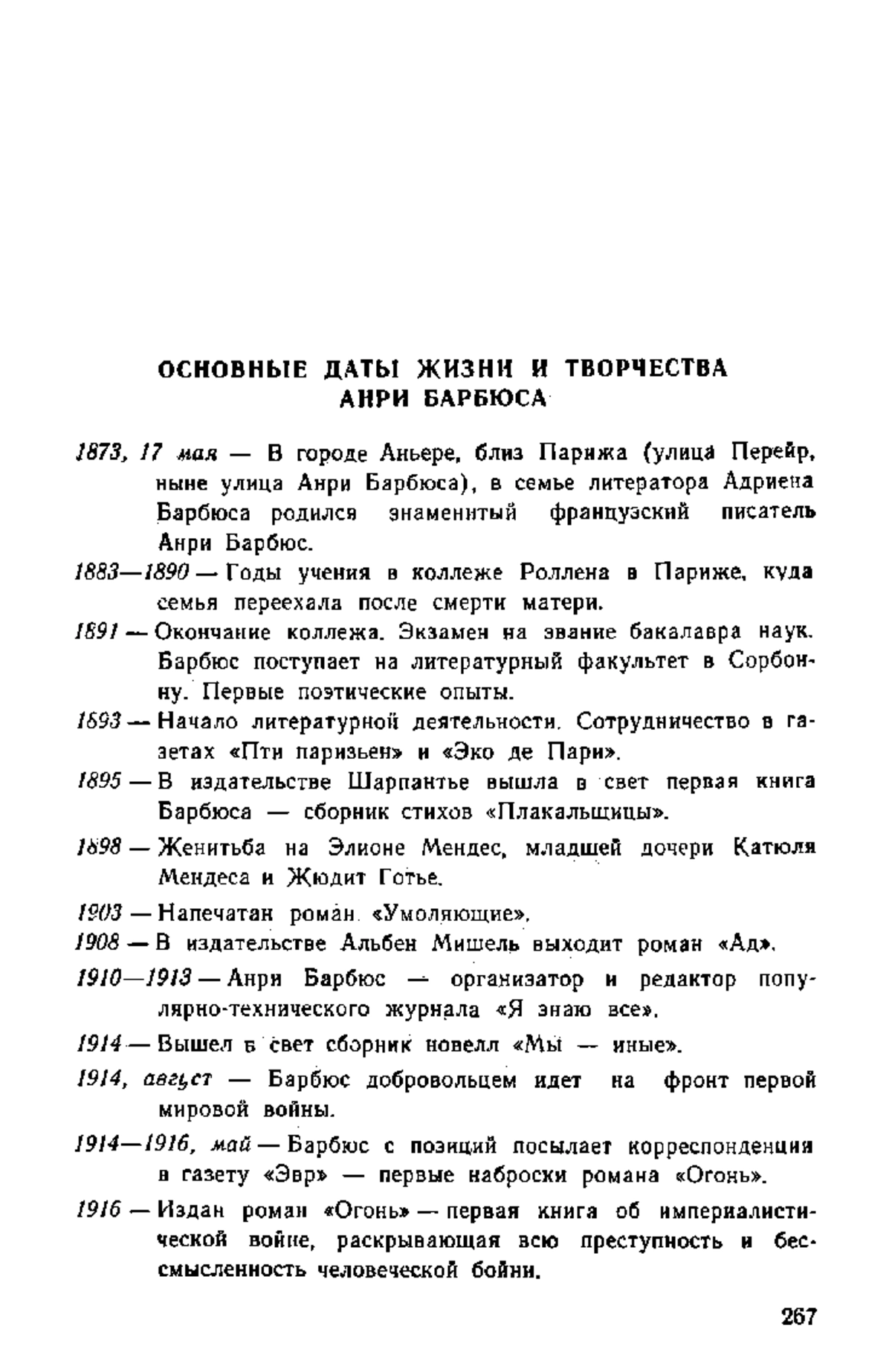 ОСНОВНЫЕ ДАТЫ ЖИЗНИ И ТВОРЧЕСТВА АНРИ БАРБЮСА

1873, 17 мая — В городе Аньере, близ Парижа (улица Перейр, ныне улица Анри Барбюса), в семье литератора Адриена Барбюса родился знаменитый французский писатель Анри Барбюс.

1883—1890 — Годы учения в коллеже Роллена в Париже, куда семья переехала после смерти матери.

1891 — Окончание коллежа. Экзамен на звание бакалавра наук. Барбюс поступает на литературный факультет в Сорбонну. Первые поэтические опыты.

1893 — Начало литературной деятельности. Сотрудничество в газетах «Пти паризьен» и «Эко де Пари».

1895 — В издательстве Шарпантье вышла в свет первая книга Барбюса — сборник стихов «Плакальщицы».

1898 — Женитьба на Элионе Мендес, младшей дочери Катюля Мендеса и Жюдит Готье.

1903 — Напечатан роман «Умоляющие».

1908 — В издательстве Альбен Мишель выходит роман «Ад».

1910—1913 — Анри Барбюс — организатор и редактор популярно-технического журнала «Я знаю все».

1914 — Вышел в свет сборник новелл «Мы — иные».

1914, август — Барбюс добровольцем идет на фронт первой мировой войны.

1914—1916, май — Барбюс с позиций посылает корреспонденции в газету «Эвр» — первые наброски романа «Огонь».

1916 — Издан роман «Огонь» — первая книга об империалистической войне, раскрывающая всю преступность и бессмысленность человеческой бойни.

267